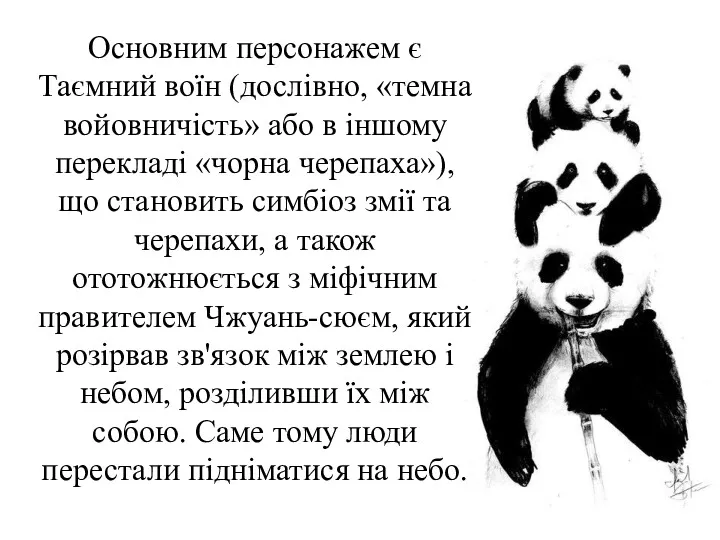 Основним персонажем є Таємний воїн (дослівно, «темна войовничість» або в іншому перекладі «чорна черепаха»), що становить симбіоз змії та черепахи, а також ототожнюється з міфічним правителем Чжуань-сюєм, який розірвав зв'язок між землею і небом, розділивши їх між собою. Саме тому люди перестали підніматися на небо.